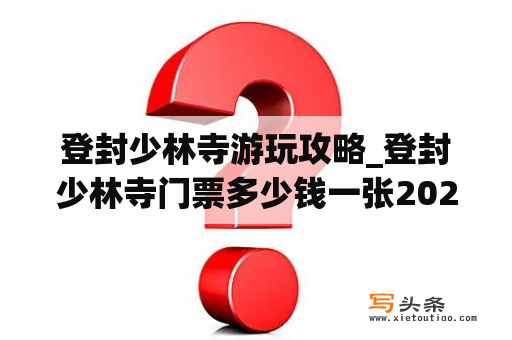 登封少林寺游玩攻略_登封少林寺门票多少钱一张202

写头条
www.xietoutiao.com